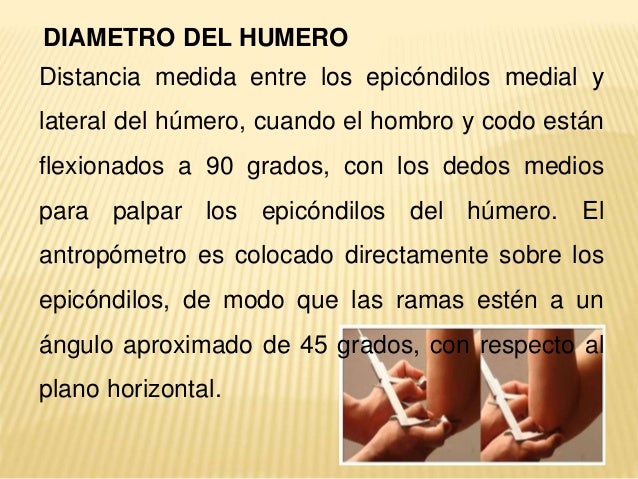 DIAMETRO DEL HUMERO

Distancia medida entre los epicóndilos medial y lateral del húmero, cuando el hombro y codo están flexionados a 90 grados, con los dedos medios para palpar los epicóndilos del húmero. El antropómetro es colocado directamente sobre los epicóndilos, de modo que las ramas estén a un ángulo aproximado de 45 grados, con respecto al plano horizontal.